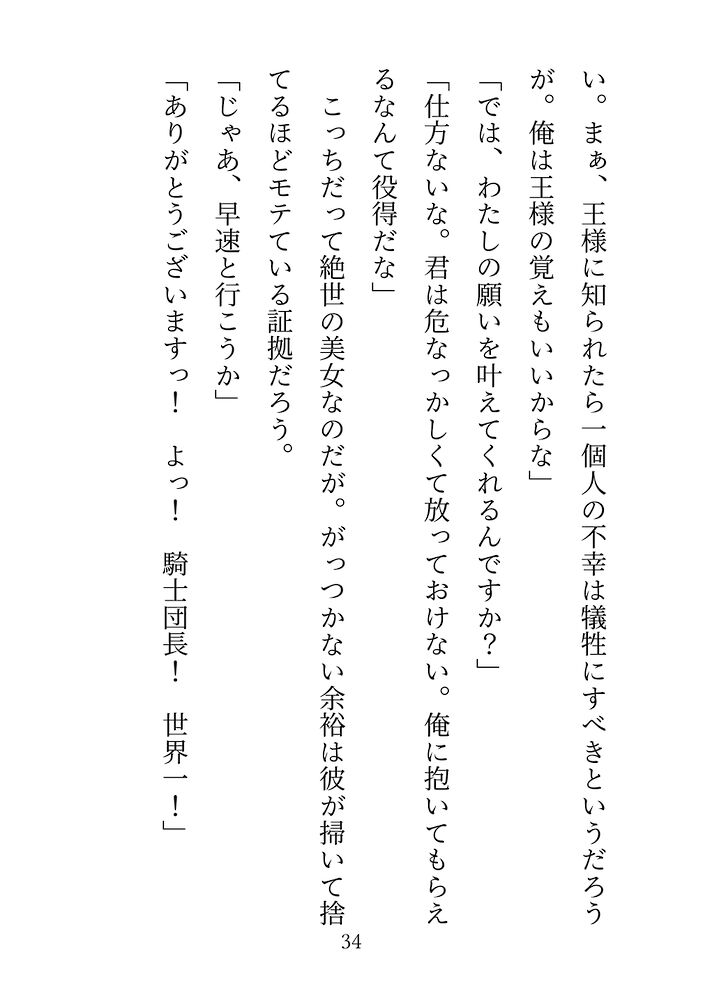 い。まぁ、王様に知られたら一個人の不幸は犠牲にすべきというだろうが。俺は王様の覚えもいいからな」
「では、わたしの願いを叶えてくれるんですか?」
「仕方ないな。君は危なっかしくて放っておけない。俺に抱いてもらえるなんて役得だな」
こっちだって絶世の美女なのだが。がっつかない余裕は彼が掃いて捨てるほどモテている証拠だろう。
「じゃあ、早速と行こうか」
「ありがとうございますっ! よっ! 騎士団長! 世界一!」

34